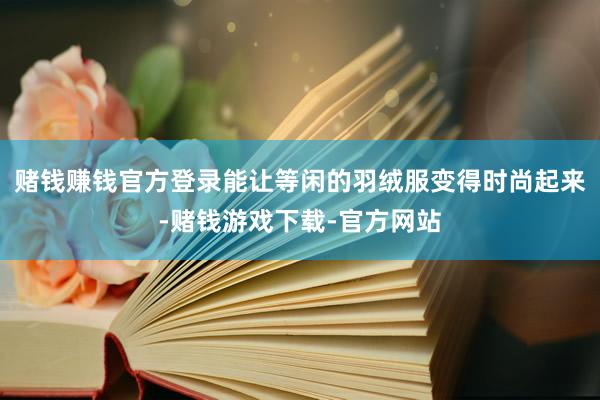 赌钱赚钱官方登录能让等闲的羽绒服变得时尚起来-赌钱游戏下载-官方网站